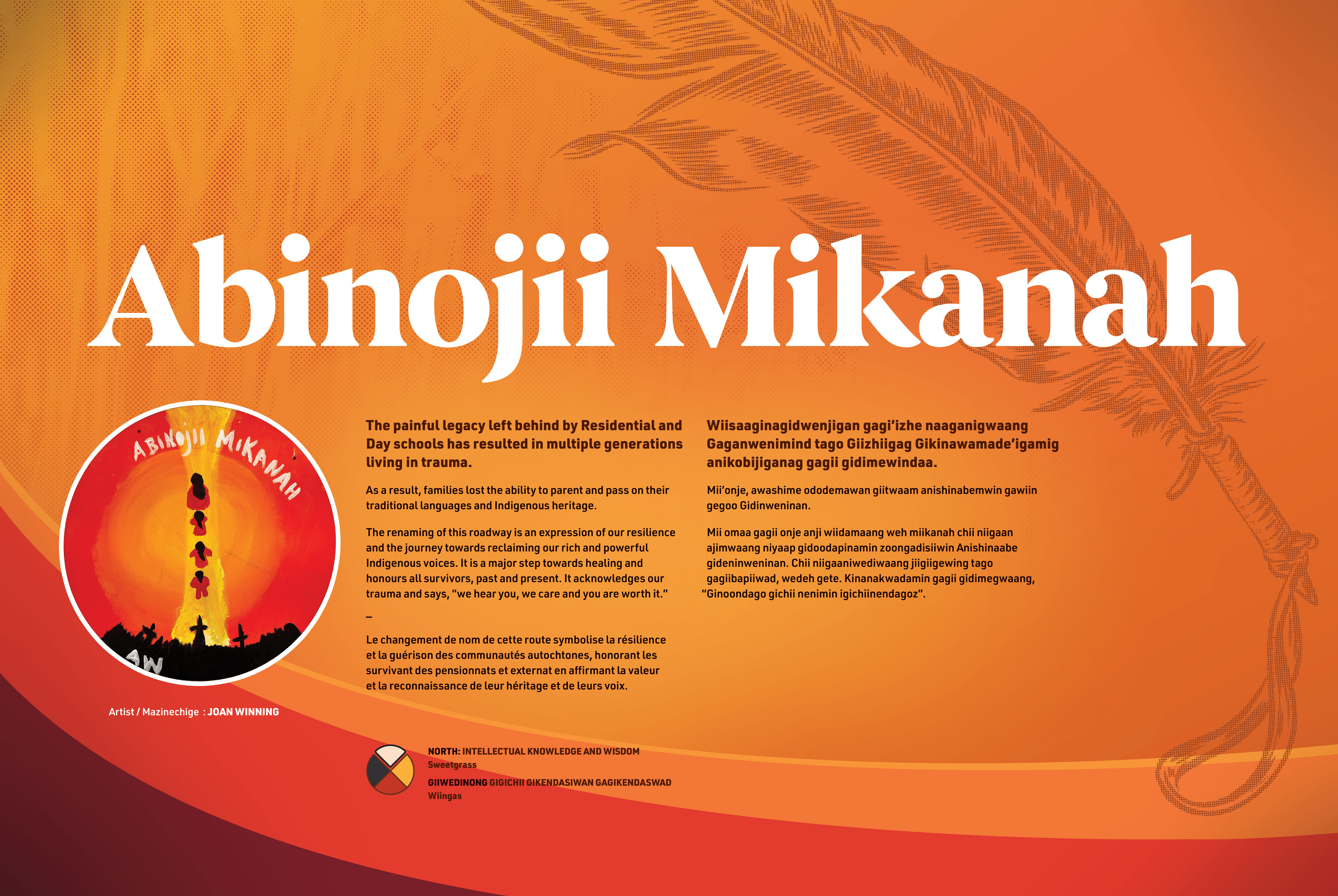 Abinojii Mikanah

ABINOJII MIKANAH

AW

Artist / Mazinechige : JOAN WINNING

The painful legacy left behind by Residential and Day schools has resulted in multiple generations living in trauma.

As a result, families lost the ability to parent and pass on their traditional languages and Indigenous heritage.

The renaming of this roadway is an expression of our resilience and the journey towards reclaiming our rich and powerful Indigenous voices. It is a major step towards healing and honours all survivors, past and present. It acknowledges our trauma and says, "we hear you, we care and you are worth it."

-

Le changement de nom de cette route symbolise la résilience et la guérison des communautés autochtones, honorant les survivant des pensionnats et externat en affirmant la valeur et la reconnaissance de leur héritage et de leurs voix.

Wiisaaginagidwenjigan gagi'izhe naaganigwaang Gaganwenimind tago Giizhiigag Gikinawamade'igamig anikobijiganag gagii gidimewindaa.

Mii'onje, awashime ododemawan giitwaam anishinabemwin gawiin gegoo Gidinweninan.

Mii omaa gagii onje anji wiidamaang weh miikanah chii niigaan ajimwaang niyaap gidoodapinamin zoongadisiiwin Anishinaabe gideninweninan. Chii niigaaniwediwaang jiigiigewing tago gagiibapiiwad, wedeh gete. Kinanakwadamin gagii gidimegwaang, "Ginoondago gichii nenimin igichiinendagoz".

NORTH: INTELLECTUAL KNOWLEDGE AND WISDOM
Sweetgrass

GIIWEDINONG GIGICHII GIKENDASIWAN GAGIKENDASWAD
Wiingas